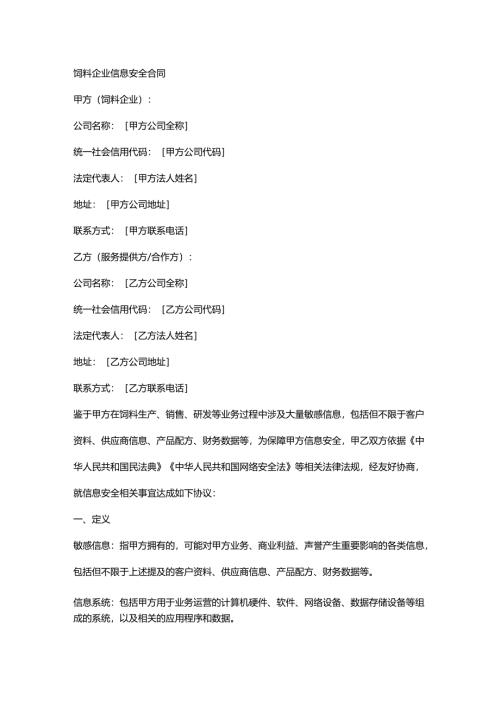 饲料企业信息安全合同

甲方（饲料企业）：

公司名称：［甲方公司全称］

统一社会信用代码：［甲方公司代码］

法定代表人：［甲方法人姓名］

地址：［甲方公司地址］

联系方式：［甲方联系电话］

乙方（服务提供方/合作方）：

公司名称：［乙方公司全称］

统一社会信用代码：［乙方公司代码］

法定代表人：［乙方法人姓名］

地址：［乙方公司地址］

联系方式：［乙方联系电话］

鉴于甲方在饲料生产、销售、研发等业务过程中涉及大量敏感信息，包括但不限于客户资料、供应商信息、产品配方、财务数据等，为保障甲方信息安全，甲乙双方依据《中华人民共和国民法典》《中华人民共和国网络安全法》等相关法律法规，经友好协商，就信息安全相关事宜达成如下协议：

一、定义

敏感信息：指甲方拥有的，可能对甲方业务、商业利益、声誉产生重要影响的各类信息，包括但不限于上述提及的客户资料、供应商信息、产品配方、财务数据等。

信息系统：包括甲方用于业务运营的计算机硬件、软件、网络设备、数据存储设备等组成的系统，以及相关的应用程序和数据。